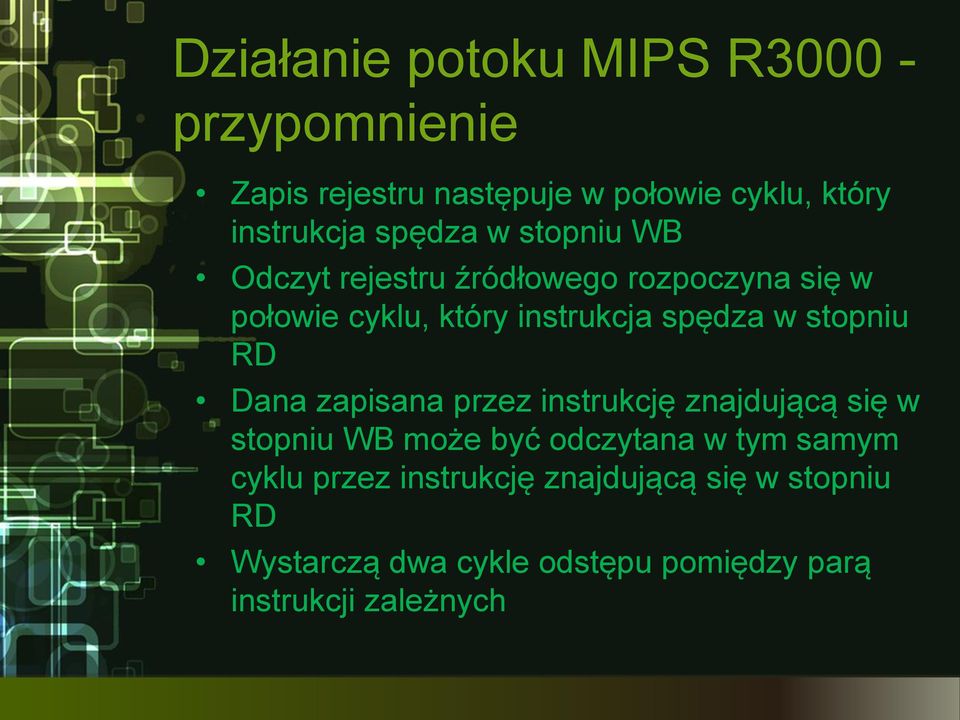 Działanie potoku MIPS R3000 - przypomnienie

• Zapis rejestru następuje w połowie cyklu, który instrukcja spędza w stopniu WB
• Odczyt rejestru źródłowego rozpoczyna się w połowie cyklu, który instrukcja spędza w stopniu RD
• Dana zapisana przez instrukcję znajdującą się w stopniu WB może być odczytana w tym samym cyklu przez instrukcję znajdującą się w stopniu RD
• Wystarczą dwa cykle odstępu pomiędzy parą instrukcji zależnych